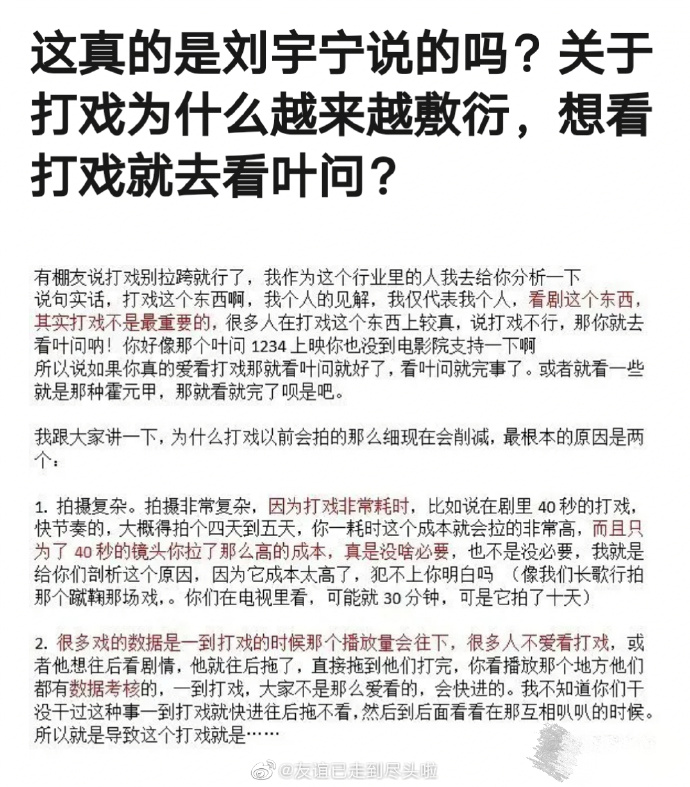 这真的是刘宇宁说的吗？关于打戏为什么越来越敷衍，想看打戏就去看叶问？

有棚友说打戏别拉跨就行了，我作为这个行业里的人我去给你分析一下
说句实话，打戏这个东西啊，我个人的见解，我仅代表我个人，看剧这个东西，其实打戏不是最重要的，很多人在打戏这个东西上较真，说打戏不行，那你就去看叶问呐！你好像那个叶问 1234 上映你也没到电影院支持一下啊
所以说如果你真的爱看打戏那就看叶问就好了，看叶问就完事了。或者就看一些就是那种霍元甲，那就看就完了呗是吧。

我跟大家讲一下，为什么打戏以前会拍的那么细现在会削减，最根本的原因是两个：

1. 拍摄复杂。拍摄非常复杂，因为打戏非常耗时，比如说在剧里 40 秒的打戏，快节奏的，大概得拍个四天到五天，你一耗时这个成本就会拉的非常高，而且只为了 40 秒的镜头你拉了那么高的成本，真是没啥必要，也不是没必要，我就是给你们剖析这个原因，因为它成本太高了，犯不上你明白吗 （像我们长歌行拍那个蹴鞠那场戏，。你们在电视里看，可能就 30 分钟，可是它拍了十天）

2. 很多戏的数据是一到打戏的时候那个播放量会往下，很多人不爱看打戏，或者他想往后看剧情，他就往后拖了，直接拖到他们打完，你看播放那个地方他们都有数据考核的，一到打戏，大家不是那么爱看的，会快进的。我不知道你们干没干过这种事一到打戏就快进往后拖不看，然后到后面看看在那互相叭叭的时候。所以就是导致这个打戏就是……

@友谊已走到尽头啦